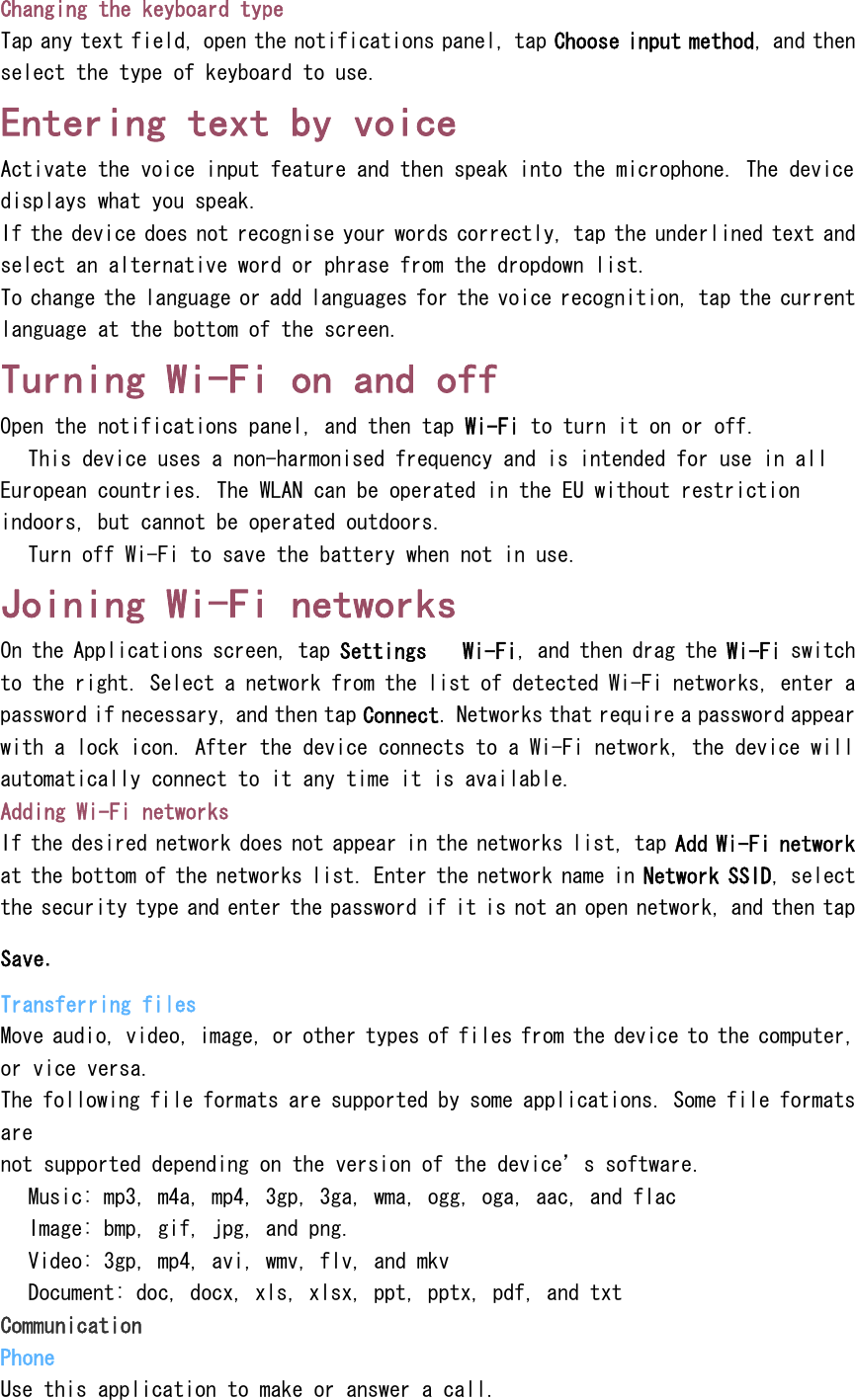 Changing the keyboard type

Tap any text field, open the notifications panel, tap Choose input method, and then select the type of keyboard to use.

Entering text by voice

Activate the voice input feature and then speak into the microphone. The device displays what you speak.

If the device does not recognise your words correctly, tap the underlined text and select an alternative word or phrase from the dropdown list.

To change the language or add languages for the voice recognition, tap the current language at the bottom of the screen.

Turning Wi-Fi on and off

Open the notifications panel, and then tap Wi-Fi to turn it on or off.

This device uses a non-harmonised frequency and is intended for use in all European countries. The WLAN can be operated in the EU without restriction indoors, but cannot be operated outdoors.

Turn off Wi-Fi to save the battery when not in use.

Joining Wi-Fi networks

On the Applications screen, tap Settings Wi-Fi, and then drag the Wi-Fi switch to the right. Select a network from the list of detected Wi-Fi networks, enter a password if necessary, and then tap Connect. Networks that require a password appear with a lock icon. After the device connects to a Wi-Fi network, the device will automatically connect to it any time it is available.

Adding Wi-Fi networks

If the desired network does not appear in the networks list, tap Add Wi-Fi network at the bottom of the networks list. Enter the network name in Network SSID, select the security type and enter the password if it is not an open network, and then tap Save.

Transferring files

Move audio, video, image, or other types of files from the device to the computer, or vice versa.

The following file formats are supported by some applications. Some file formats are

not supported depending on the version of the device's software.

Music: mp3, m4a, mp4, 3gp, 3ga, wma, ogg, oga, aac, and flac

Image: bmp, gif, jpg, and png.

Video: 3gp, mp4, avi, wmv, flv, and mkv

Document: doc, docx, xls, xlsx, ppt, pptx, pdf, and txt

Communication

Phone

Use this application to make or answer a call.